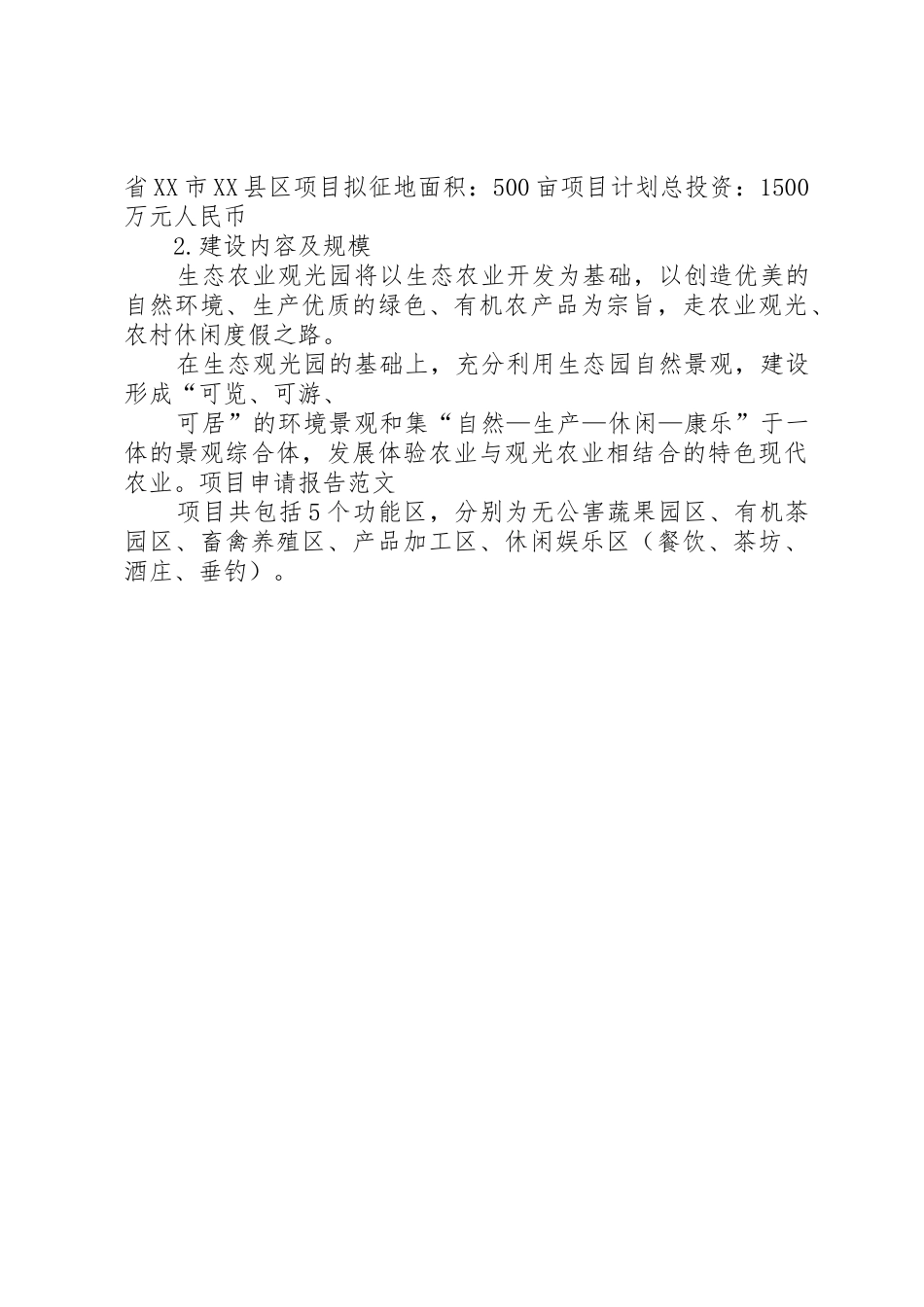 省XX市XX县区项目拟征地面积：500亩项目计划总投资：1500万元人民币

2.建设内容及规模

生态农业观光园将以生态农业开发为基础，以创造优美的自然环境、生产优质的绿色、有机农产品为宗旨，走农业观光、农村休闲度假之路。

在生态观光园的基础上，充分利用生态园自然景观，建设形成“可览、可游、

可居”的环境景观和集“自然—生产—休闲—康乐”于一体的景观综合体，发展体验农业与观光农业相结合的特色现代农业。项目申请报告范文

项目共包括5个功能区，分别为无公害蔬果园区、有机茶园区、畜禽养殖区、产品加工区、休闲娱乐区（餐饮、茶坊、酒庄、垂钓）。